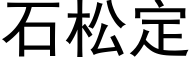 石松定